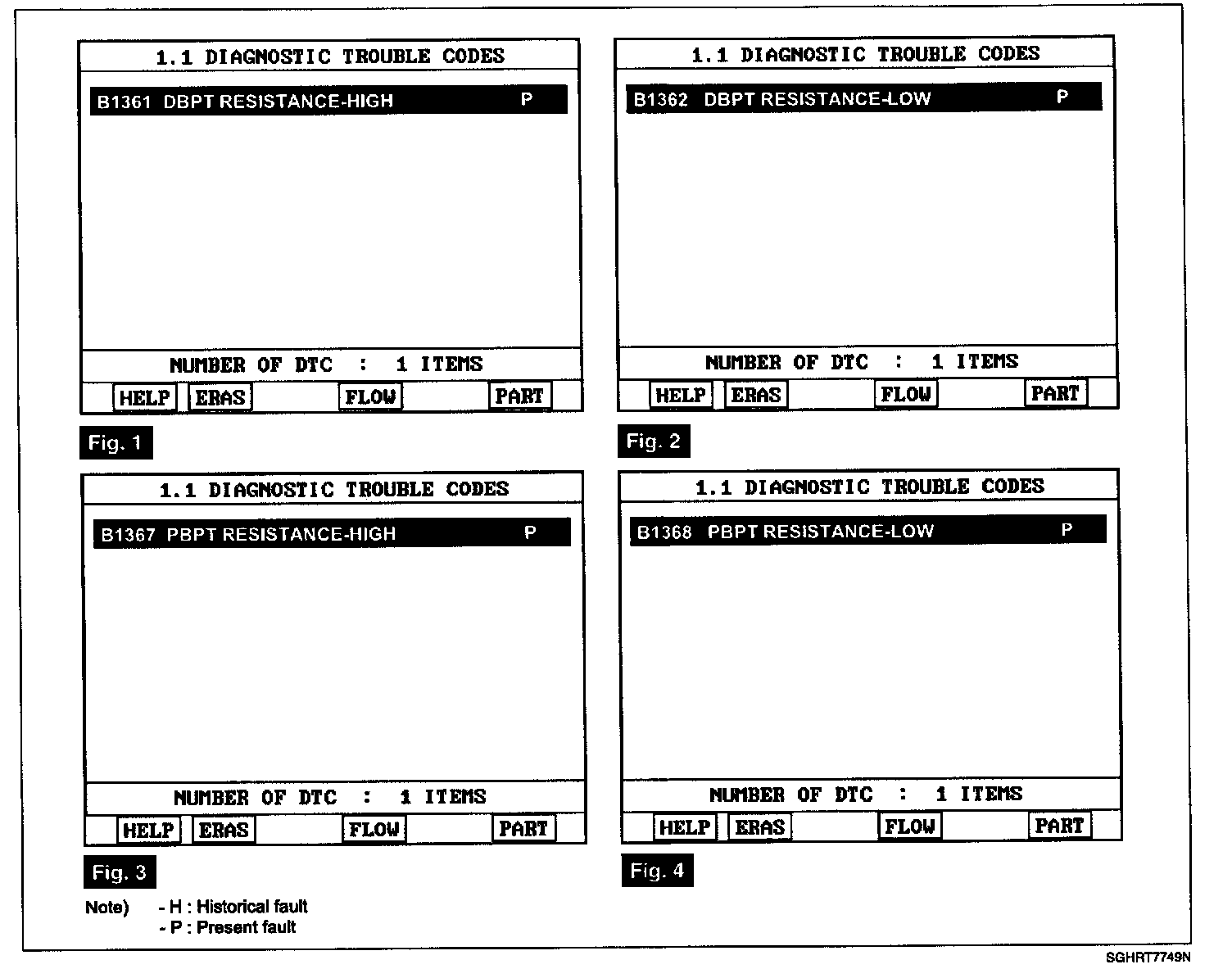 1.1 DIAGNOSTIC TROUBLE CODES

B1361 DBPT RESISTANCE-HIGH P

NUMBER OF DTC : 1 ITEMS

HELP ERAS FLOW PART

Fig. 1

1.1 DIAGNOSTIC TROUBLE CODES

B1362 DBPT RESISTANCE-LOW P

NUMBER OF DTC : 1 ITEMS

HELP ERAS FLOW PART

Fig. 2

1.1 DIAGNOSTIC TROUBLE CODES

B1367 PBPT RESISTANCE-HIGH P

NUMBER OF DTC : 1 ITEMS

HELP ERAS FLOW PART

Fig. 3

1.1 DIAGNOSTIC TROUBLE CODES

B1368 PBPT RESISTANCE-LOW P

NUMBER OF DTC : 1 ITEMS

HELP ERAS FLOW PART

Fig. 4

Note) - H : Historical fault
- P : Present fault

SGHRT7749N